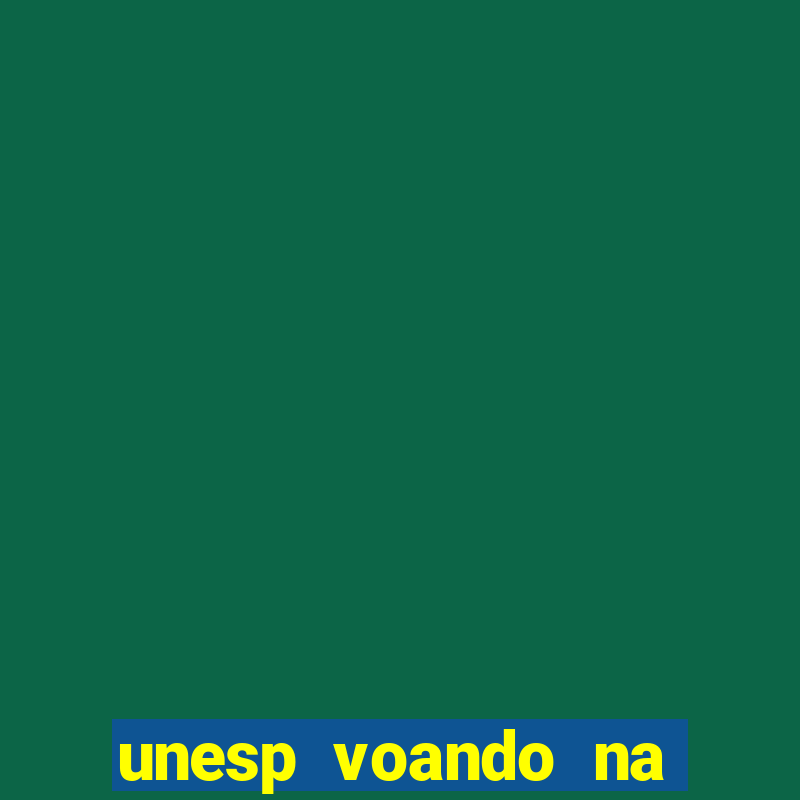 unesp voando na